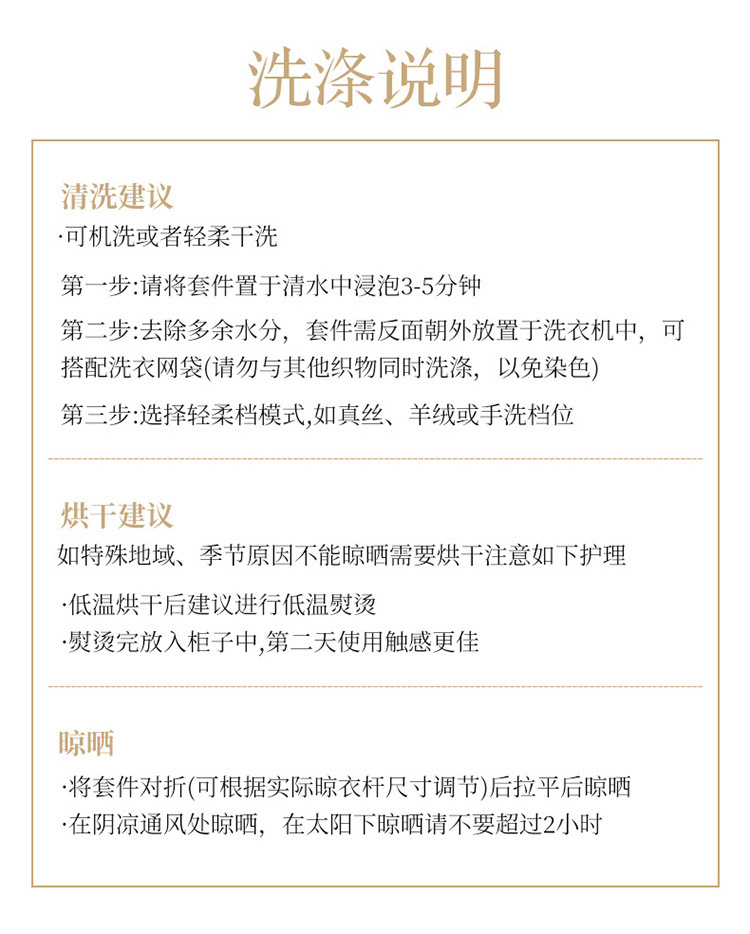 洗涤说明

清洗建议
·可机洗或者轻柔干洗

第一步:请将套件置于清水中浸泡3-5分钟

第二步:去除多余水分，套件需反面朝外放置于洗衣机中，可搭配洗衣网袋(请勿与其他织物同时洗涤，以免染色)

第三步:选择轻柔档模式,如真丝、羊绒或手洗档位

烘干建议
如特殊地域、季节原因不能晾晒需要烘干注意如下护理

·低温烘干后建议进行低温熨烫
·熨烫完放入柜子中,第二天使用触感更佳

晾晒
·将套件对折(可根据实际晾衣杆尺寸调节)后拉平后晾晒
·在阴凉通风处晾晒，在太阳下晾晒请不要超过2小时